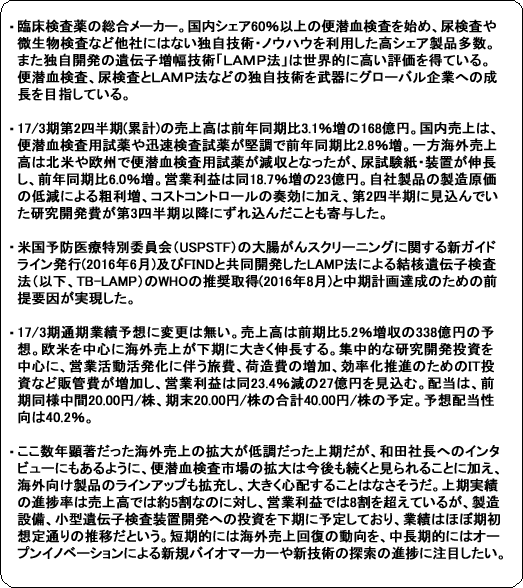 ・臨床検査薬の総合メーカー。国内シェア60%以上の便潜血検査を始め、尿検査や微生物検査など他社にはない独自技術・ノウハウを利用した高シェア製品多数。また独自開発の遺伝子増幅技術「LAMP法」は世界的に高い評価を得ている。便潜血検査、尿検査とLAMP法などの独自技術を武器にグローバル企業への成長を目指している。

・17/3期第2四半期(累計)の売上高は前年同期比3.1%増の168億円。国内売上は、便潜血検査用試薬や迅速検査試薬が堅調で前年同期比2.8%増。一方海外売上高は北米や欧州で便潜血検査用試薬が減収となったが、尿試験紙・装置が伸長し、前年同期比6.0%増。営業利益は同18.7%増の23億円。自社製品の製造原価の低減による粗利増、コストコントロールの奏効に加え、第2四半期に見込んでいた研究開発費が第3四半期以降にずれ込んだことも寄与した。

・米国予防医療特別委員会(USPSTF)の大腸がんスクリーニングに関する新ガイドライン発行(2016年6月)及びFINDと共同開発したLAMP法による結核遺伝子検査法(以下、TB-LAMP)のWHOの推奨取得(2016年8月)と中期計画達成のための前提要因が実現した。

・17/3期通期業績予想に変更は無い。売上高は前期比5.2%増収の338億円の予想。欧米を中心に海外売上が下期に大きく伸長する。集中的な研究開発投資を中心に、営業活動活発化に伴う旅費、荷造費の増加、効率化推進のためのIT投資など販管費が増加し、営業利益は同23.4%減の27億円を見込む。配当は、前期同様中間20.00円/株、期末20.00円/株の合計40.00円/株の予定。予想配当性向は40.2%。

・ここ数年顕著だった海外売上の拡大が低調だった上期だが、和田社長へのインタビューにもあるように、便潜血検査市場の拡大は今後も続くと見られることに加え、海外向け製品のラインアップも拡充し、大きく心配することはなさそうだ。上期実績の進捗率は売上高では約5割なのに対し、営業利益では8割を超えているが、製造設備、小型遺伝子検査装置開発への投資を下期に予定しており、業績はほぼ期初想定通りの推移だという。短期的には海外売上回復の動向を、中長期的にはオープンイノベーションによる新規バイオマーカーや新技術の探索の進捗に注目したい。